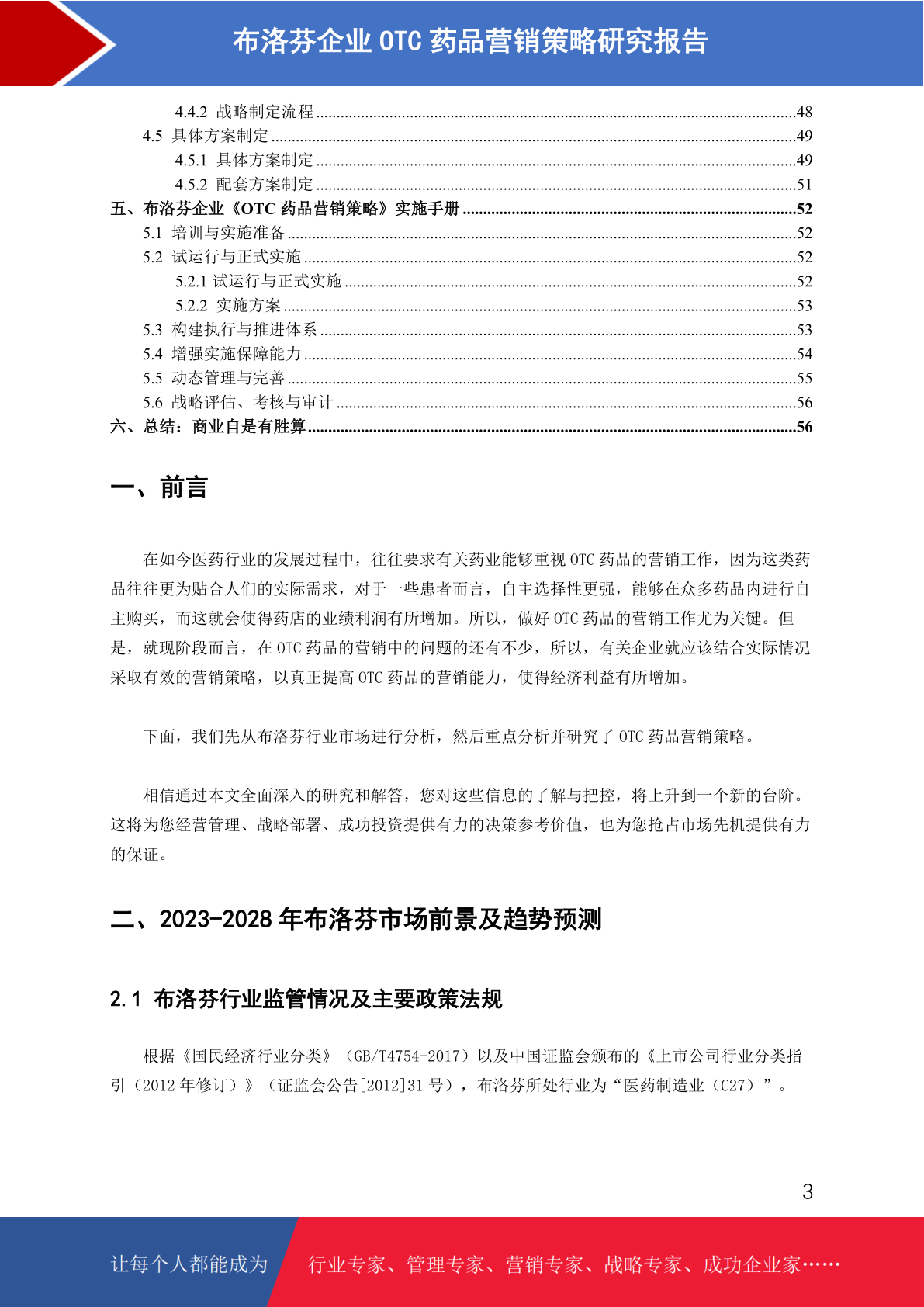 布洛芬企业 OTC 药品营销策略研究报告

4.4.2 战略制定流程 ........48
4.5 具体方案制定 ........49
4.5.1 具体方案制定 ........49
4.5.2 配套方案制定 ........51
五、布洛芬企业《OTC 药品营销策略》实施手册 ........52
5.1 培训与实施准备 ........52
5.2 试运行与正式实施 ........52
5.2.1 试运行与正式实施 ........52
5.2.2 实施方案 ........53
5.3 构建执行与推进体系 ........53
5.4 增强实施保障能力 ........54
5.5 动态管理与完善 ........55
5.6 战略评估、考核与审计 ........56
六、总结：商业自是有胜算 ........56

一、前言

在如今医药行业的发展过程中，往往要求有关药业能够重视 OTC 药品的营销工作，因为这类药品往往更为贴合人们的实际需求，对于一些患者而言，自主选择性更强，能够在众多药品内进行自主购买，而这就会使得药店的业绩利润有所增加。所以，做好 OTC 药品的营销工作尤为关键。但是，就现阶段而言，在 OTC 药品的营销中的问题的还有不少，所以，有关企业就应该结合实际情况采取有效的营销策略，以真正提高 OTC 药品的营销能力，使得经济利益有所增加。

下面，我们先从布洛芬行业市场进行分析，然后重点分析并研究了 OTC 药品营销策略。

相信通过本文全面深入的研究和解答，您对这些信息的了解与把控，将上升到一个新的台阶。这将为您经营管理、战略部署、成功投资提供有力的决策参考价值，也为您抢占市场先机提供有力的保证。

二、2023-2028 年布洛芬市场前景及趋势预测

2.1 布洛芬行业监管情况及主要政策法规

根据《国民经济行业分类》（GB/T4754-2017）以及中国证监会颁布的《上市公司行业分类指引（2012 年修订）》（证监会公告[2012]31 号），布洛芬所处行业为“医药制造业（C27）”。

3

让每个人都能成为 行业专家、管理专家、营销专家、战略专家、成功企业家……